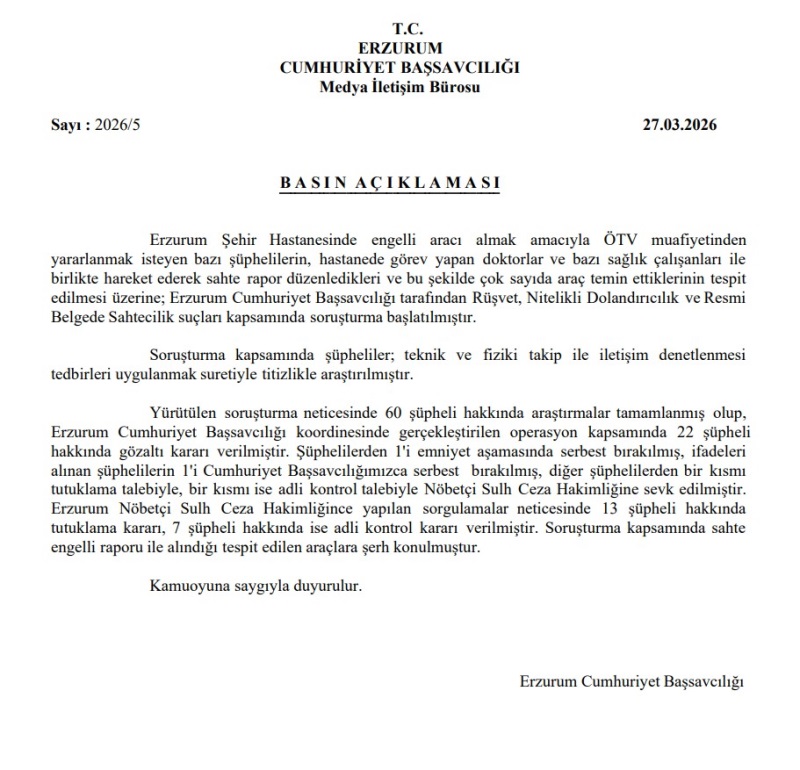 T.C.
ERZURUM
CUMHURİYET BAŞSAVCILIĞI
Medya İletişim Bürosu

Sayı : 2026/5 27.03.2026

BASIN AÇIKLAMASI

Erzurum Şehir Hastanesinde engelli aracı almak amacıyla ÖTV muafiyetinden yararlanmak isteyen bazı şüphelilerin, hastanede görev yapan doktorlar ve bazı sağlık çalışanları ile birlikte hareket ederek sahte rapor düzenledikleri ve bu şekilde çok sayıda araç temin ettiklerinin tespit edilmesi üzerine; Erzurum Cumhuriyet Başsavcılığı tarafından Rüşvet, Nitelikli Dolandırıcılık ve Resmi Belgede Sahtecilik suçları kapsamında soruşturma başlatılmıştır.

Soruşturma kapsamında şüpheliler; teknik ve fiziki takip ile iletişim denetlenmesi tedbirleri uygulanmak suretiyle titizlikle araştırılmıştır.

Yürütülen soruşturma neticesinde 60 şüpheli hakkında araştırmalar tamamlanmış olup, Erzurum Cumhuriyet Başsavcılığı koordinesinde gerçekleştirilen operasyon kapsamında 22 şüpheli hakkında gözaltı kararı verilmiştir. Şüphelilerden 1'i emniyet aşamasında serbest bırakılmış, ifadeleri alınan şüphelilerin 1'i Cumhuriyet Başsavcılığımızca serbest bırakılmış, diğer şüphelilerden bir kısmı tutuklama talebiyle, bir kısmı ise adli kontrol talebiyle Nöbetçi Sulh Ceza Hakimliğine sevk edilmiştir. Erzurum Nöbetçi Sulh Ceza Hakimliğince yapılan sorgulamalar neticesinde 13 şüpheli hakkında tutuklama kararı, 7 şüpheli hakkında ise adli kontrol kararı verilmiştir. Soruşturma kapsamında sahte engelli raporu ile alındığı tespit edilen araçlara şerh konulmuştur.

Kamuoyuna saygıyla duyurulur.

Erzurum Cumhuriyet Başsavcılığı